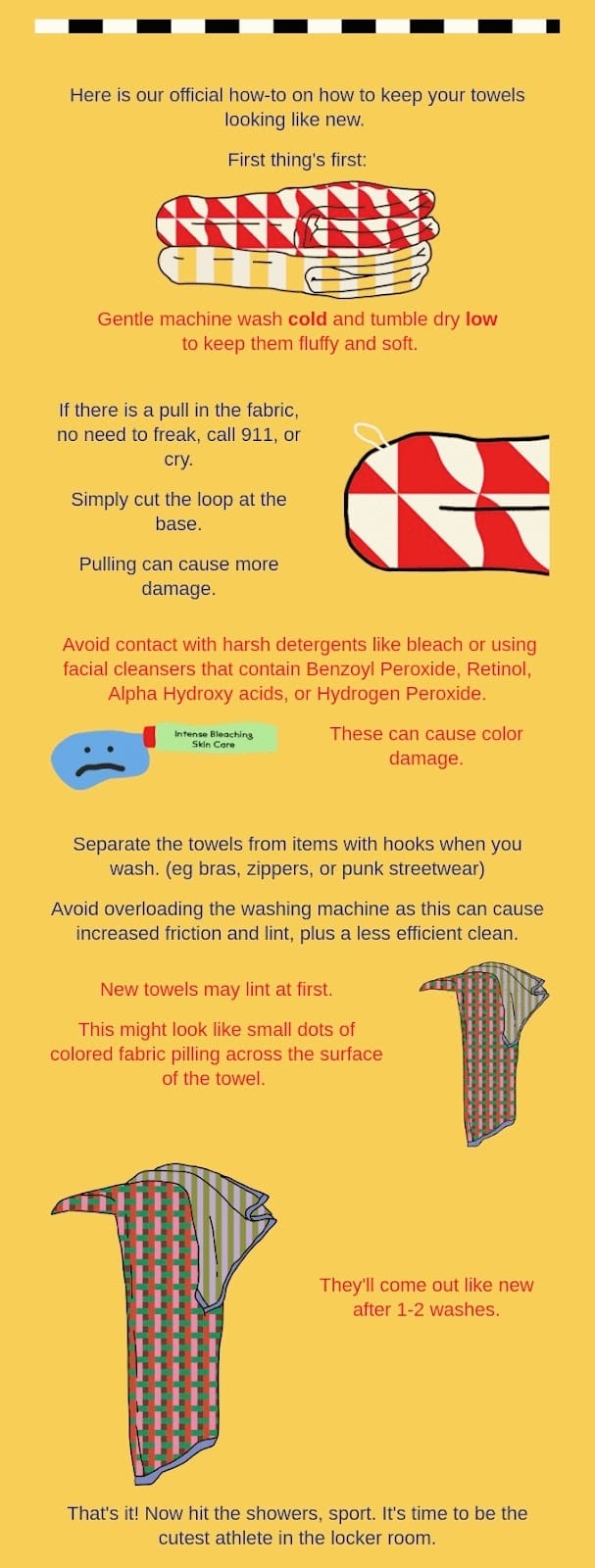 Here is our official how-to on how to keep your towels looking like new.

First thing's first:

Gentle machine wash cold and tumble dry low to keep them fluffy and soft.

If there is a pull in the fabric, no need to freak, call 911, or cry.

Simply cut the loop at the base.

Pulling can cause more damage.

Avoid contact with harsh detergents like bleach or using facial cleansers that contain Benzoyl Peroxide, Retinol, Alpha Hydroxy acids, or Hydrogen Peroxide.

Intense Bleaching Skin Care

These can cause color damage.

Separate the towels from items with hooks when you wash. (eg bras, zippers, or punk streetwear)

Avoid overloading the washing machine as this can cause increased friction and lint, plus a less efficient clean.

New towels may lint at first.

This might look like small dots of colored fabric pilling across the surface of the towel.

They'll come out like new after 1-2 washes.

That's it! Now hit the showers, sport. It's time to be the cutest athlete in the locker room.